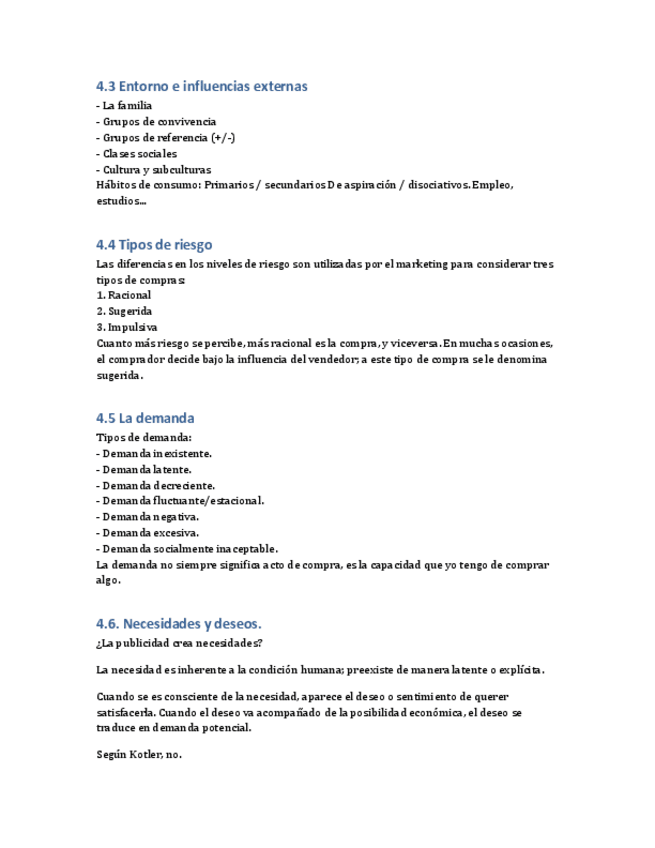 4.3 Entorno e influencias externas
- La familia
- Grupos de convivencia
- Grupos de referencia (+/-)
- Clases sociales
- Cultura y subculturas
Hábitos de consumo: Primarios / secundarios De aspiración / disociativos. Empleo, estudios...

4.4 Tipos de riesgo
Las diferencias en los niveles de riesgo son utilizadas por el marketing para considerar tres tipos de compras:
1. Racional
2. Sugerida
3. Impulsiva
Cuanto más riesgo se percibe, más racional es la compra, y viceversa. En muchas ocasiones, el comprador decide bajo la influencia del vendedor; a este tipo de compra se le denomina sugerida.

4.5 La demanda
Tipos de demanda:
- Demanda inexistente.
- Demanda latente.
- Demanda decreciente.
- Demanda fluctuante/estacional.
- Demanda negativa.
- Demanda excesiva.
- Demanda socialmente inaceptable.
La demanda no siempre significa acto de compra, es la capacidad que yo tengo de comprar algo.

4.6. Necesidades y deseos.
¿La publicidad crea necesidades?

La necesidad es inherente a la condición humana; preexiste de manera latente o explícita.

Cuando se es consciente de la necesidad, aparece el deseo o sentimiento de querer satisfacerla. Cuando el deseo va acompañado de la posibilidad económica, el deseo se traduce en demanda potencial.

Según Kotler, no.